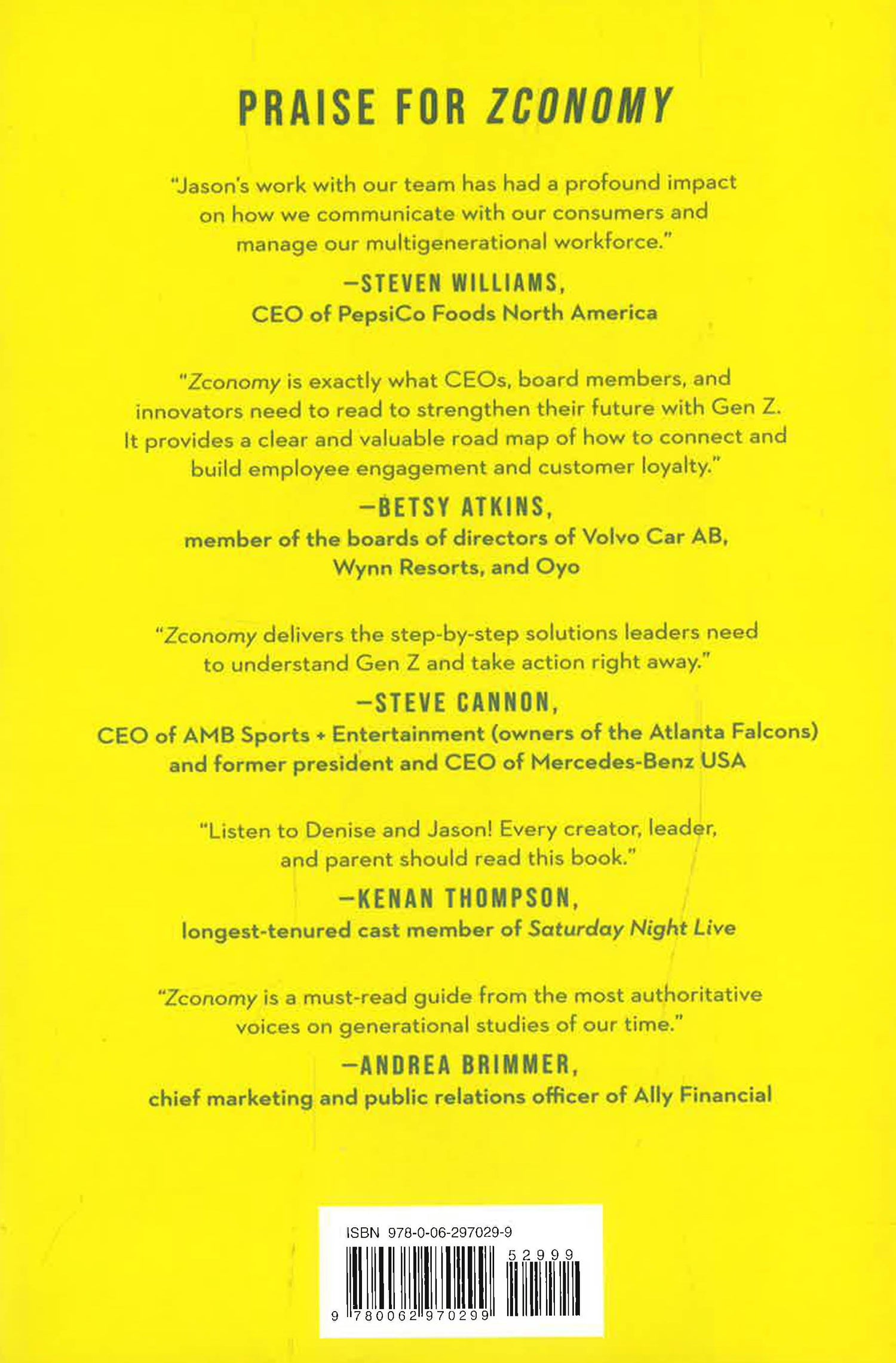 PRAISE FOR ZCONOMY

"Jason's work with our team has had a profound impact on how we communicate with our consumers and manage our multigenerational workforce."

—STEVEN WILLIAMS,
CEO of PepsiCo Foods North America

"Zconomy is exactly what CEOs, board members, and innovators need to read to strengthen their future with Gen Z. It provides a clear and valuable road map of how to connect and build employee engagement and customer loyalty."

—BETSY ATKINS,
member of the boards of directors of Volvo Car AB, Wynn Resorts, and Oyo

"Zconomy delivers the step-by-step solutions leaders need to understand Gen Z and take action right away."

—STEVE CANNON,
CEO of AMB Sports + Entertainment (owners of the Atlanta Falcons) and former president and CEO of Mercedes-Benz USA

"Listen to Denise and Jason! Every creator, leader, and parent should read this book."

—KENAN THOMPSON,
longest-tenured cast member of Saturday Night Live

"Zconomy is a must-read guide from the most authoritative voices on generational studies of our time."

—ANDREA BRIMMER,
chief marketing and public relations officer of Ally Financial

ISBN 978-0-06-297029-9
52999
9 780062 970299